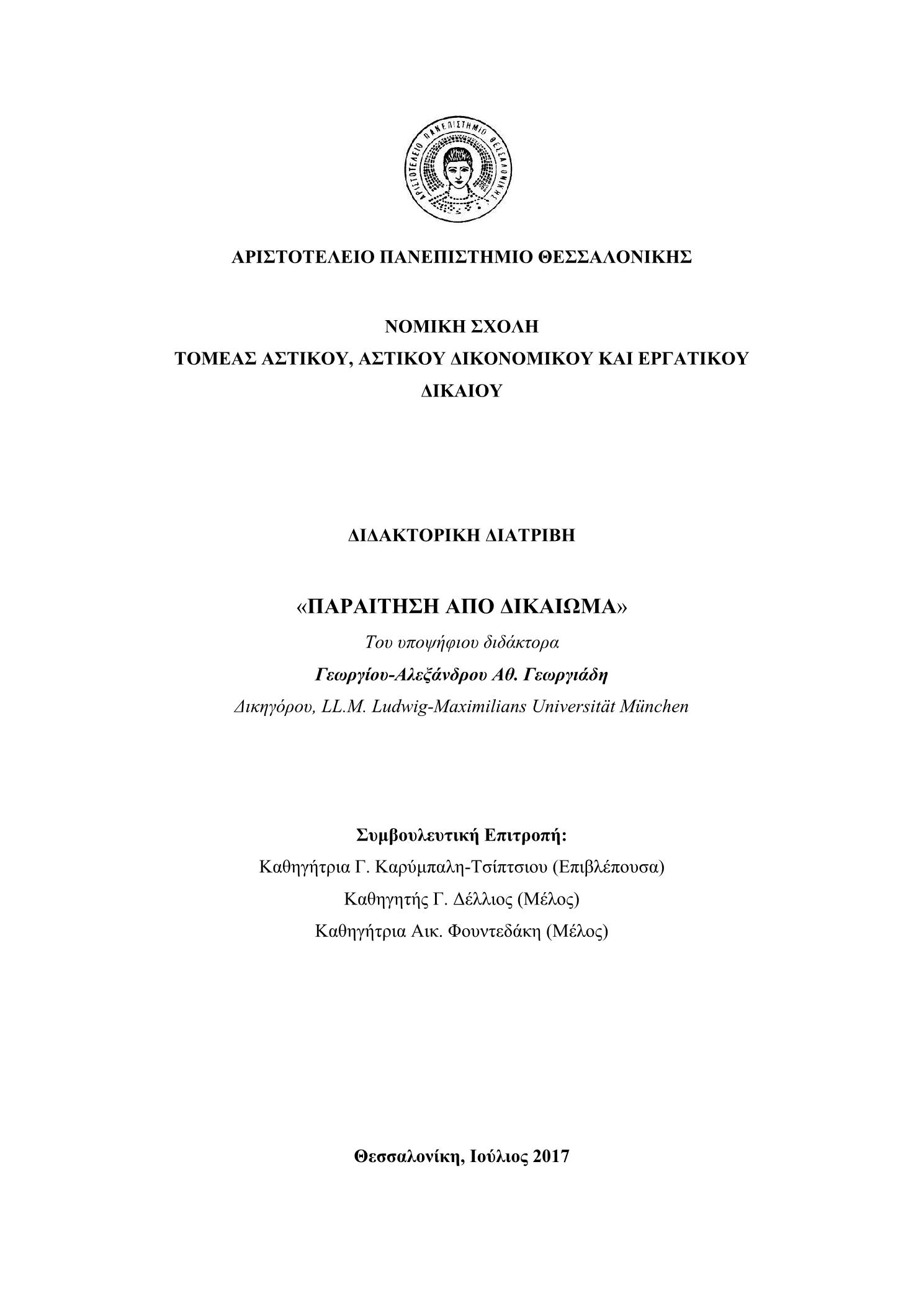 ΑΡΙΣΤΟΤΕΛΕΙΟ ΠΑΝΕΠΙΣΤΗΜΙΟ ΘΕΣΣΑΛΟΝΙΚΗΣ

ΑΡΙΣΤΟΤΕΛΕΙΟ ΠΑΝΕΠΙΣΤΗΜΙΟ ΘΕΣΣΑΛΟΝΙΚΗΣ

ΝΟΜΙΚΗ ΣΧΟΛΗ
ΤΟΜΕΑΣ ΑΣΤΙΚΟΥ, ΑΣΤΙΚΟΥ ΔΙΚΟΝΟΜΙΚΟΥ ΚΑΙ ΕΡΓΑΤΙΚΟΥ ΔΙΚΑΙΟΥ

ΔΙΔΑΚΤΟΡΙΚΗ ΔΙΑΤΡΙΒΗ

«ΠΑΡΑΙΤΗΣΗ ΑΠΟ ΔΙΚΑΙΩΜΑ»

Του υποψήφιου διδάκτορα

Γεωργίου-Αλεξάνδρου Αθ. Γεωργιάδη

Δικηγόρου, LL.M. Ludwig-Maximilians Universität München

Συμβουλευτική Επιτροπή:
Καθηγήτρια Γ. Καρύμπαλη-Τσίπτσιου (Επιβλέπουσα)
Καθηγητής Γ. Δέλλιος (Μέλος)
Καθηγήτρια Αικ. Φουντεδάκη (Μέλος)

Θεσσαλονίκη, Ιούλιος 2017